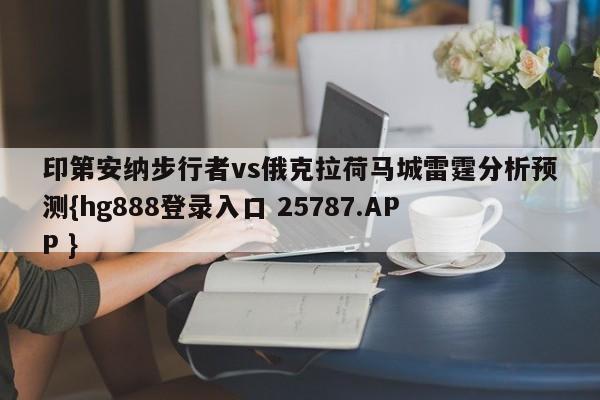 印第安纳步行者vs俄克拉荷马城雷霆分析预测{hg888登录入口 25787.APP }